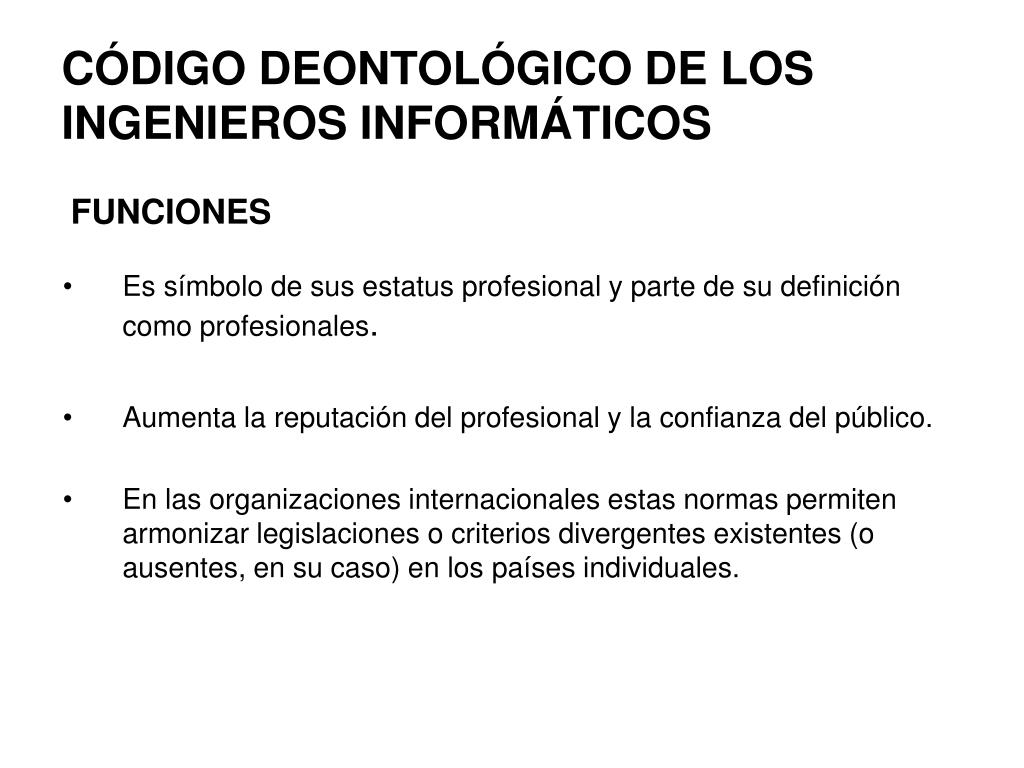 CÓDIGO DEONTOLÓGICO DE LOS INGENIEROS INFORMÁTICOS

FUNCIONES

• Es símbolo de sus estatus profesional y parte de su definición como profesionales.

• Aumenta la reputación del profesional y la confianza del público.

• En las organizaciones internacionales estas normas permiten armonizar legislaciones o criterios divergentes existentes (o ausentes, en su caso) en los países individuales.